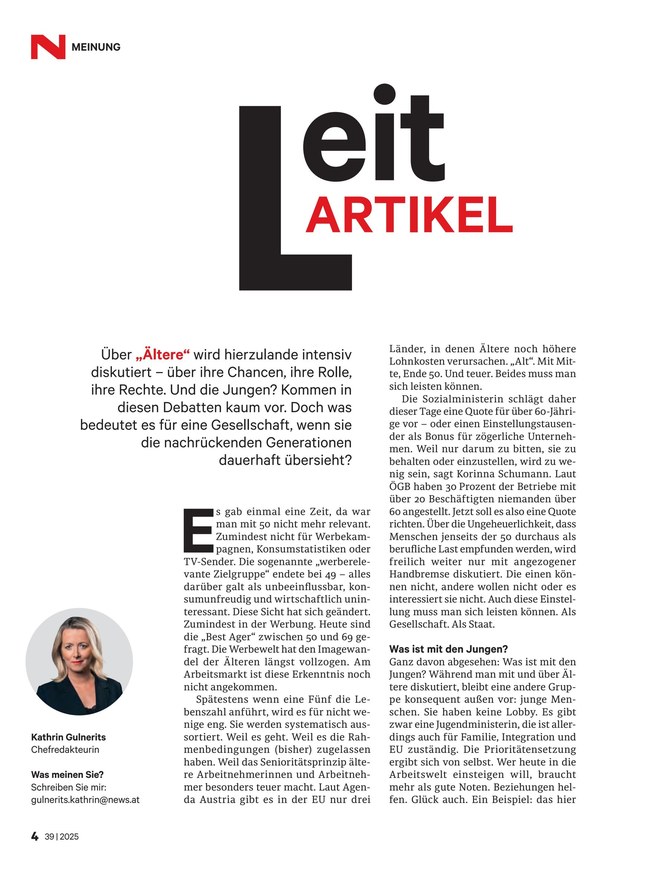 N MEINUNG

Leit ARTIKEL

Über „Ältere“ wird hierzulande intensiv diskutiert – über ihre Chancen, ihre Rolle, ihre Rechte. Und die Jungen? Kommen in diesen Debatten kaum vor. Doch was bedeutet es für eine Gesellschaft, wenn sie die nachrückenden Generationen dauerhaft übersieht?

Es gab einmal eine Zeit, da war man mit 50 nicht mehr relevant. Zumindest nicht für Werbekampagnen, Konsumstatistiken oder TV-Sender. Die sogenannte „werberelevante Zielgruppe“ endete bei 49 – alles darüber galt als unbeeinflussbar, konsumunfreudig und wirtschaftlich uninteressant. Diese Sicht hat sich geändert. Zumindest in der Werbung. Heute sind die „Best Ager“ zwischen 50 und 69 gefragt. Die Werbewelt hat den Imagewandel der Älteren längst vollzogen. Am Arbeitsmarkt ist diese Erkenntnis noch nicht angekommen.

Spätestens wenn eine Fünf die Lebenszahl anführt, wird es für nicht wenige eng. Sie werden systematisch aussortiert. Weil es geht. Weil es die Rahmenbedingungen (bisher) zugelassen haben. Weil das Senioritätsprinzip ältere Arbeitnehmerinnen und Arbeitnehmer besonders teuer macht. Laut Agenda Austria gibt es in der EU nur drei Länder, in denen Ältere noch höhere Lohnkosten verursachen. „Alt“. Mit Mitte, Ende 50. Und teuer. Beides muss man sich leisten können.

Die Sozialministerin schlägt daher dieser Tage eine Quote für über 60-Jährige vor – oder einen Einstellungstausender als Bonus für zögerliche Unternehmen. Weil nur darum zu bitten, sie zu behalten oder einzustellen, wird zu wenig sein, sagt Korinna Schumann. Laut ÖGB haben 30 Prozent der Betriebe mit über 20 Beschäftigten niemanden über 60 angestellt. Jetzt soll es also eine Quote richten. Über die Ungeheuerlichkeit, dass Menschen jenseits der 50 durchaus als berufliche Last empfunden werden, wird freilich weiter nur mit angezogener Handbremse diskutiert. Die einen können nicht, andere wollen nicht oder es interessiert sie nicht. Auch diese Einstellung muss man sich leisten können. Als Gesellschaft. Als Staat.

Was ist mit den Jungen?
Ganz davon abgesehen: Was ist mit den Jungen? Während man mit und über Ältere diskutiert, bleibt eine andere Gruppe konsequent außen vor: junge Menschen. Sie haben keine Lobby. Es gibt zwar eine Jugendministerin, die ist allerdings auch für Familie, Integration und EU zuständig. Die Prioritätensetzung ergibt sich von selbst. Wer heute in die Arbeitswelt einsteigen will, braucht mehr als gute Noten. Beziehungen helfen. Glück auch. Ein Beispiel: das hier

Kathrin Gulnerits
Chefredakteurin

Was meinen Sie?
Schreiben Sie mir:
gulnerits.kathrin@news.at

4 39 | 2025